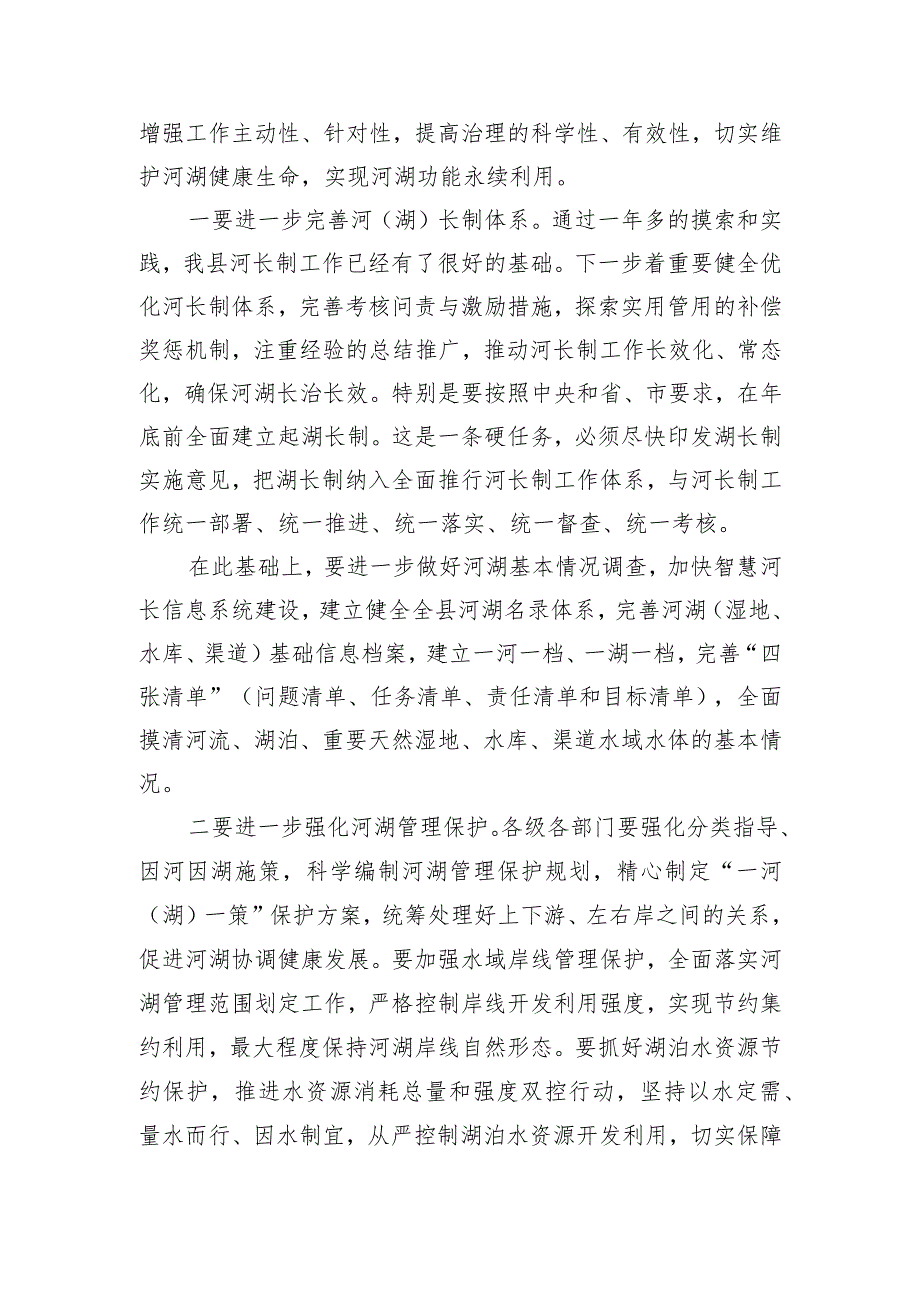 增强工作主动性、针对性，提高治理的科学性、有效性，切实维护河湖健康生命，实现河湖功能永续利用。

一要进一步完善河（湖）长制体系。通过一年多的摸索和实践，我县河长制工作已经有了很好的基础。下一步着重要健全优化河长制体系，完善考核问责与激励措施，探索实用管用的补偿奖惩机制，注重经验的总结推广，推动河长制工作长效化、常态化，确保河湖长治长效。特别是要按照中央和省、市要求，在年底前全面建立起湖长制。这是一条硬任务，必须尽快印发湖长制实施意见，把湖长制纳入全面推行河长制工作体系，与河长制工作统一部署、统一推进、统一落实、统一督查、统一考核。

在此基础上，要进一步做好河湖基本情况调查，加快智慧河长信息系统建设，建立健全全县河湖名录体系，完善河湖（湿地、水库、渠道）基础信息档案，建立一河一档、一湖一档，完善“四张清单”（问题清单、任务清单、责任清单和目标清单），全面摸清河流、湖泊、重要天然湿地、水库、渠道水域水体的基本情况。

二要进一步强化河湖管理保护。各级各部门要强化分类指导、因河因湖施策，科学编制河湖管理保护规划，精心制定“一河（湖）一策”保护方案，统筹处理好上下游、左右岸之间的关系，促进河湖协调健康发展。要加强水域岸线管理保护，全面落实河湖管理范围划定工作，严格控制岸线开发利用强度，实现节约集约利用，最大程度保持河湖岸线自然形态。要抓好湖泊水资源节约保护，推进水资源消耗总量和强度双控行动，坚持以水定需、量水而行、因水制宜，从严控制湖泊水资源开发利用，切实保障